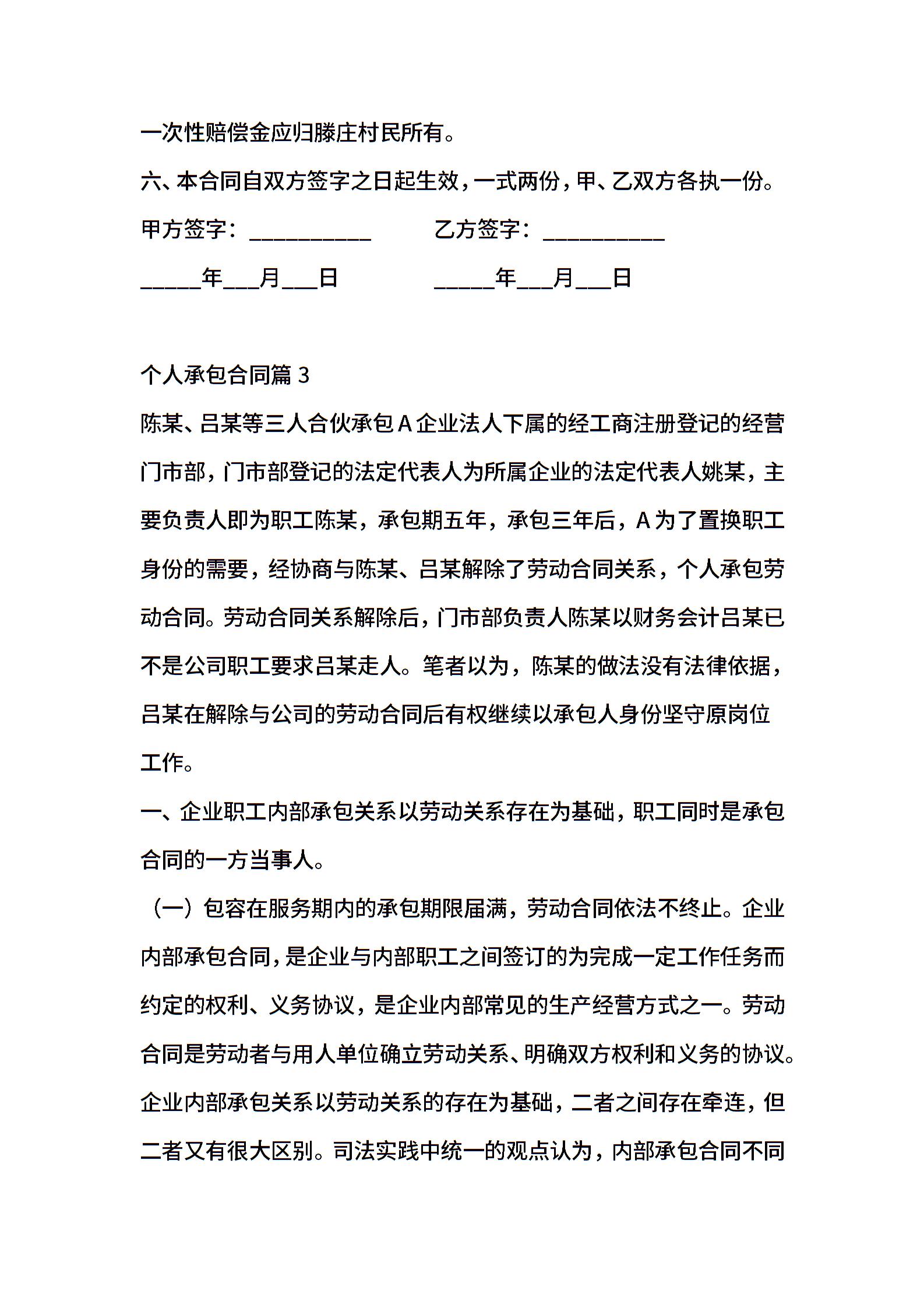 一次性赔偿金应归滕庄村民所有。

六、本合同自双方签字之日起生效，一式两份，甲、乙双方各执一份。

甲方签字：__________ 乙方签字：__________

_____年___月___日 _____年___月___日

个人承包合同篇 3

陈某、吕某等三人合伙承包 A 企业法人下属的经工商注册登记的经营门市部，门市部登记的法定代表人为所属企业的法定代表人姚某，主要负责人即为职工陈某，承包期五年，承包三年后，A 为了置换职工身份的需要，经协商与陈某、吕某解除了劳动合同关系，个人承包劳动合同。劳动合同关系解除后，门市部负责人陈某以财务会计吕某已不是公司职工要求吕某走人。笔者以为，陈某的做法没有法律依据，吕某在解除与公司的劳动合同后有权继续以承包人身份坚守原岗位工作。

一、企业职工内部承包关系以劳动关系存在为基础，职工同时是承包合同的一方当事人。

（一）包容在服务期内的承包期限届满，劳动合同依法不终止。企业内部承包合同，是企业与内部职工之间签订的为完成一定工作任务而约定的权利、义务协议，是企业内部常见的生产经营方式之一。劳动合同是劳动者与用人单位确立劳动关系、明确双方权利和义务的协议。企业内部承包关系以劳动关系的存在为基础，二者之间存在牵连，但二者又有很大区别。司法实践中统一的观点认为，内部承包合同不同